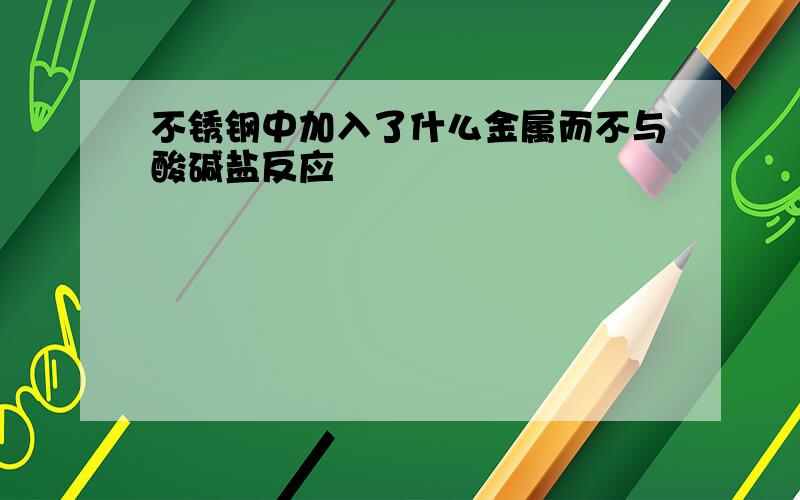 不锈钢中加入了什么金属而不与酸碱盐反应